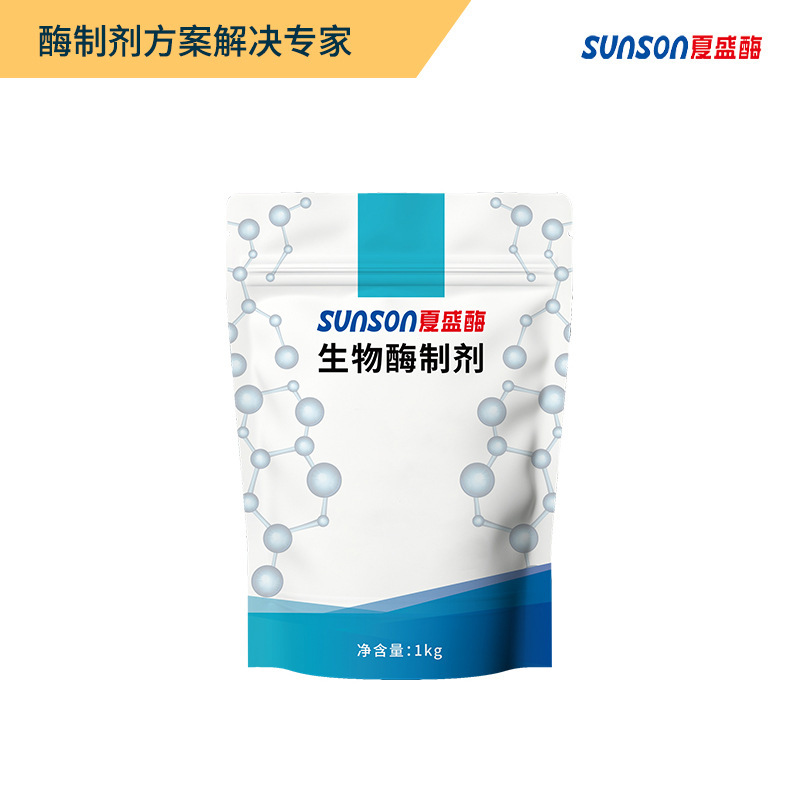 酶制剂方案解决专家

SUNSON夏盛酶

SUNSON夏盛酶
生物酶制剂

净含量:1kg